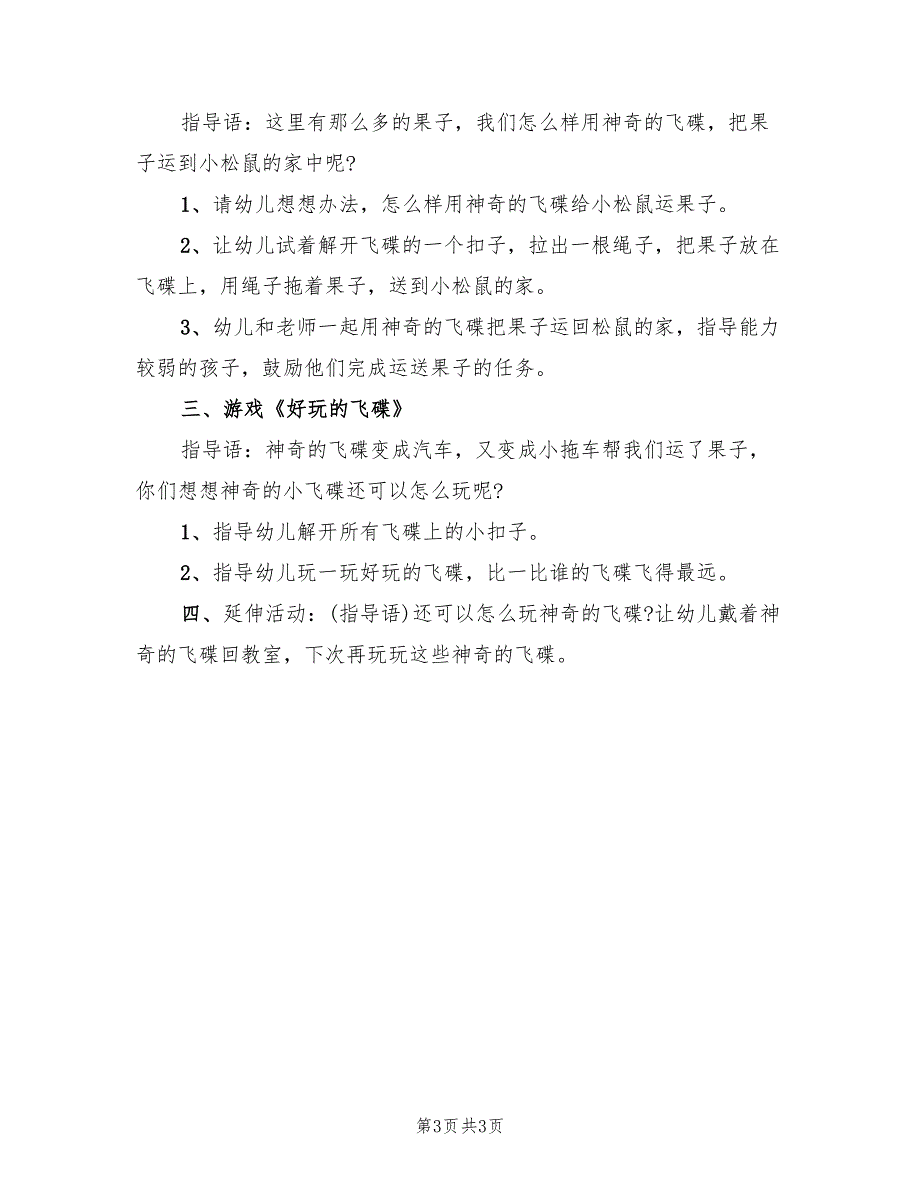 指导语：这里有那么多的果子，我们怎么样用神奇的飞碟，把果子运到小松鼠的家中呢?

1、请幼儿想想办法，怎么样用神奇的飞碟给小松鼠运果子。

2、让幼儿试着解开飞碟的一个扣子，拉出一根绳子，把果子放在飞碟上，用绳子拖着果子，送到小松鼠的家。

3、幼儿和老师一起用神奇的飞碟把果子运回松鼠的家，指导能力较弱的孩子，鼓励他们完成运送果子的任务。

三、游戏《好玩的飞碟》

指导语：神奇的飞碟变成汽车，又变成小拖车帮我们运了果子，你们想想神奇的小飞碟还可以怎么玩呢?

1、指导幼儿解开所有飞碟上的小扣子。

2、指导幼儿玩一玩好玩的飞碟，比一比谁的飞碟飞得最远。

四、延伸活动：(指导语)还可以怎么玩神奇的飞碟?让幼儿戴着神奇的飞碟回教室，下次再玩玩这些神奇的飞碟。

第3页 共3页